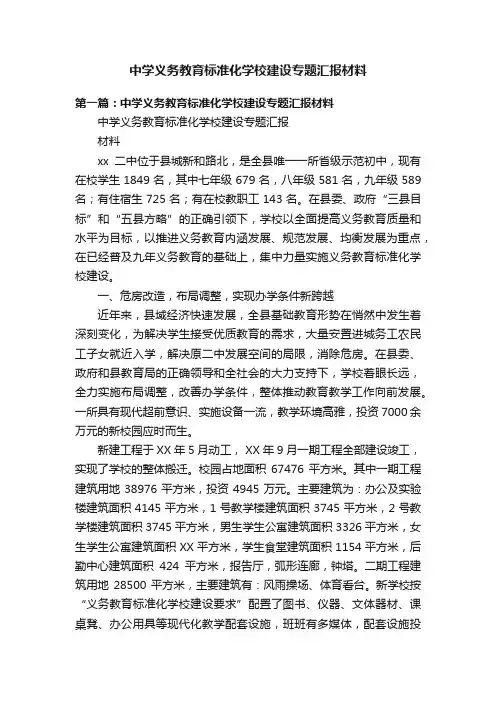 中学义务教育标准化学校建设专题汇报材料

第一篇：中学义务教育标准化学校建设专题汇报材料

中学义务教育标准化学校建设专题汇报

材料

xx 二中位于县城新和路北，是全县唯一一所省级示范初中，现有在校学生 1849 名，其中七年级 679 名，八年级 581 名，九年级 589 名；有住宿生 725 名；有在校教职工 143 名。在县委、政府“三县目标”和“五县方略”的正确引领下，学校以全面提高义务教育质量和水平为目标，以推进义务教育内涵发展、规范发展、均衡发展为重点，在已经普及九年义务教育的基础上，集中力量实施义务教育标准化学校建设。

一、危房改造，布局调整，实现办学条件新跨越

近年来，县域经济快速发展，全县基础教育形势在悄然中发生着深刻变化，为解决学生接受优质教育的需求，大量安置进城务工农民工子女就近入学，解决原二中发展空间的局限，消除危房。在县委、政府和县教育局的正确领导和全社会的大力支持下，学校着眼长远，全力实施布局调整，改善办学条件，整体推动教育教学工作向前发展。一所具有现代超前意识、实施设备一流，教学环境高雅，投资 7000 余万元的新校园应时而生。

新建工程于 XX 年 5 月动工， XX 年 9 月一期工程全部建设竣工，实现了学校的整体搬迁。校园占地面积 67476 平方米。其中一期工程建筑用地 38976 平方米，投资 4945 万元。主要建筑为：办公及实验楼建筑面积 4145 平方米，1 号教学楼建筑面积 3745 平方米，2 号教学楼建筑面积 3745 平方米，男生学生公寓建筑面积 3326 平方米，女生学生公寓建筑面积 XX 平方米，学生食堂建筑面积 1154 平方米，后勤中心建筑面积 424 平方米，报告厅，弧形连廊，钟塔。二期工程建筑用地 28500 平方米，主要建筑有：风雨操场、体育看台。新学校按“义务教育标准化学校建设要求”配置了图书、仪器、文体器材、课桌凳、办公用具等现代化教学配套设施，班班有多媒体，配套设施投